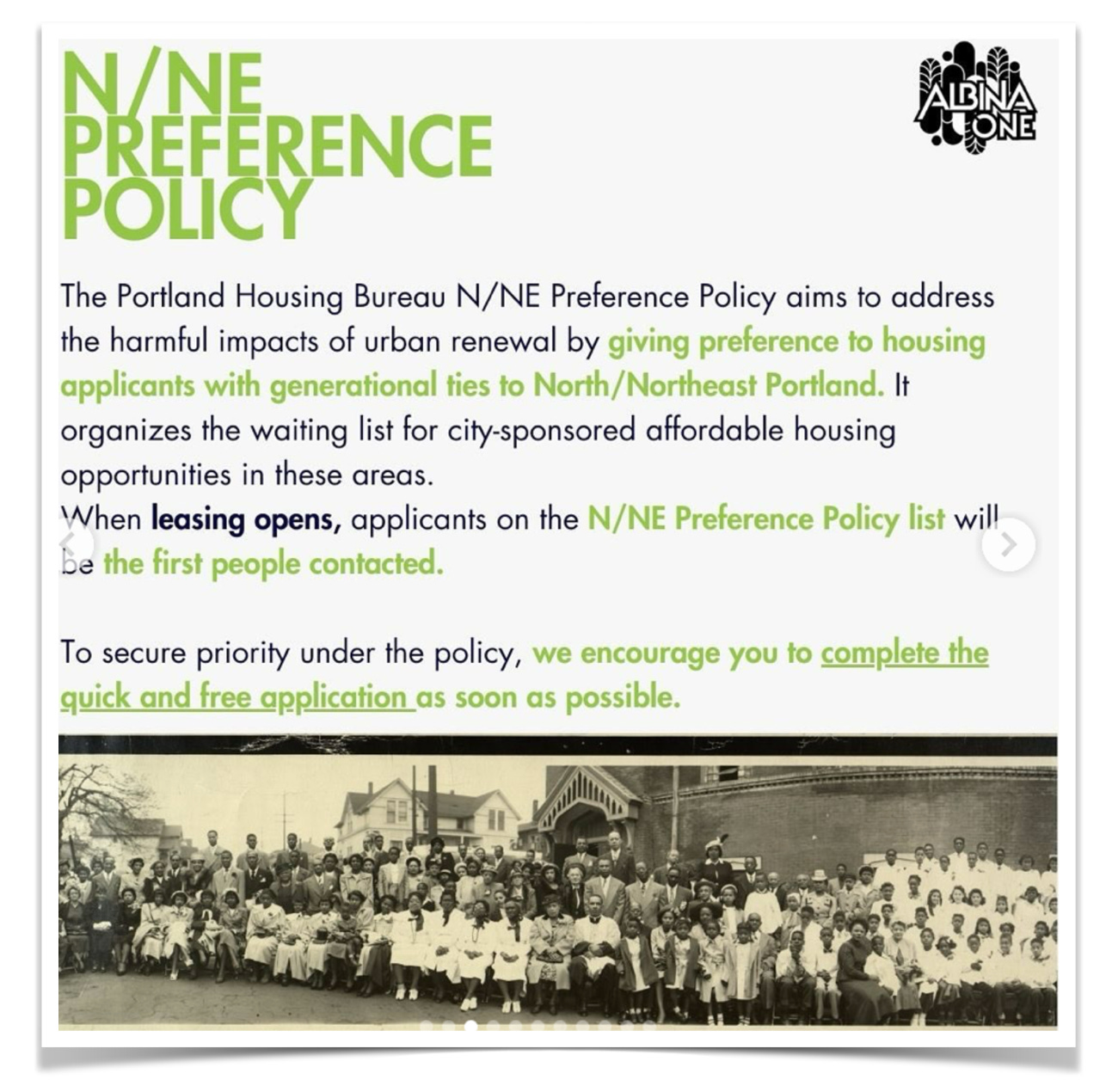 N/NE PREFERENCE POLICY

ALBINA ONE

The Portland Housing Bureau N/NE Preference Policy aims to address the harmful impacts of urban renewal by giving preference to housing applicants with generational ties to North/Northeast Portland. It organizes the waiting list for city-sponsored affordable housing opportunities in these areas.
When leasing opens, applicants on the N/NE Preference Policy list will be the first people contacted.

To secure priority under the policy, we encourage you to complete the quick and free application as soon as possible.